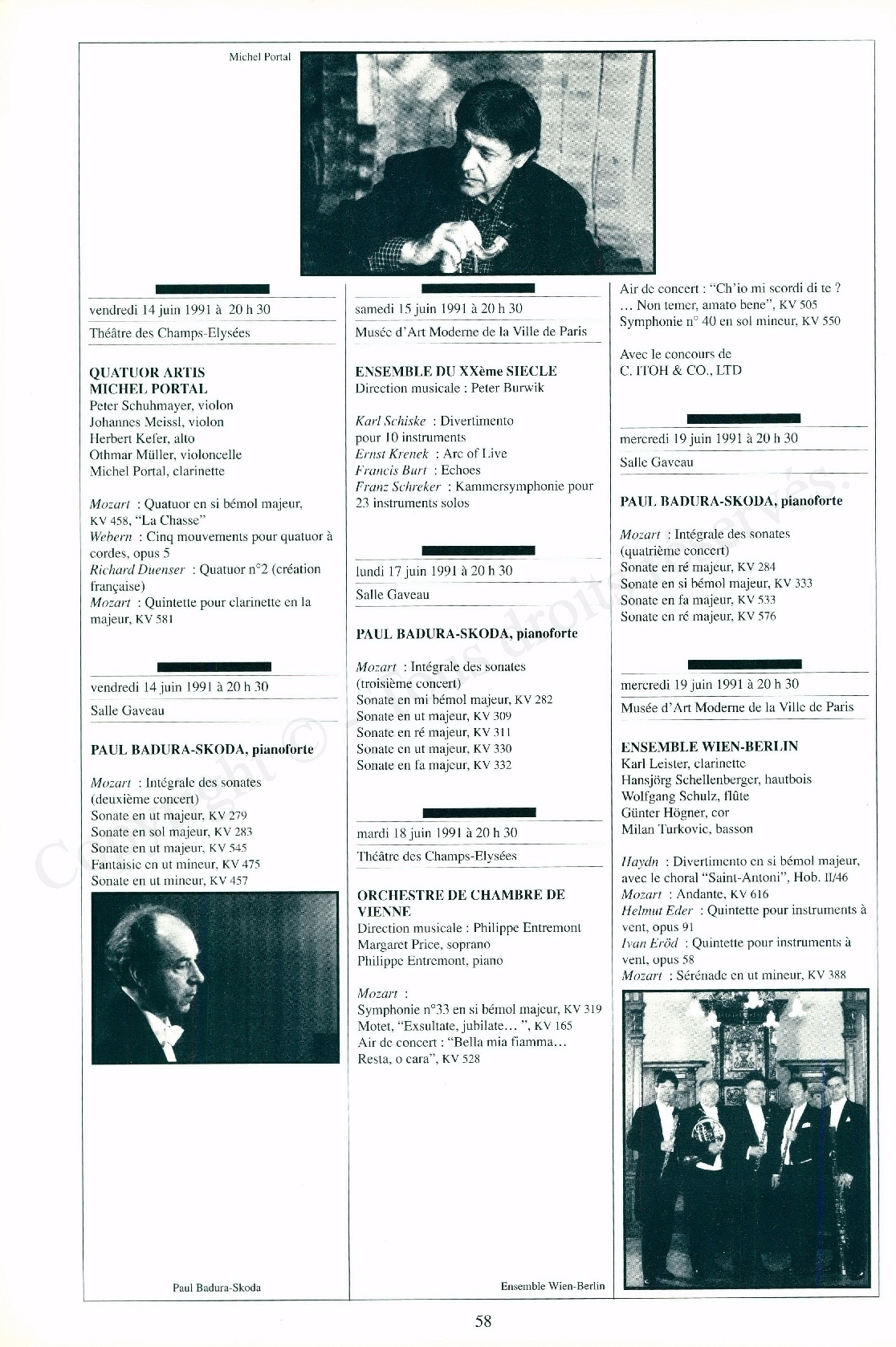 Michel Portal

vendredi 14 juin 1991 à 20 h 30

Théâtre des Champs-Elysées

QUATUOR ARTIS
MICHEL PORTAL
Peter Schuhmayer, violon
Johannes Meissl, violon
Herbert Kefer, alto
Othmar Müller, violoncelle
Michel Portal, clarinette

Mozart : Quatuor en si bémol majeur, KV 458, "La Chasse"
Webern : Cinq mouvements pour quatuor à cordes, opus 5
Richard Duenser : Quatuor n°2 (création française)
Mozart : Quintette pour clarinette en la majeur, KV 581

vendredi 14 juin 1991 à 20 h 30

Salle Gaveau

PAUL BADURA-SKODA, pianoforte

Mozart : Intégrale des sonates (deuxième concert)
Sonate en ut majeur, KV 279
Sonate en sol majeur, KV 283
Sonate en ut majeur, KV 545
Fantaisie en ut mineur, KV 475
Sonate en ut mineur, KV 457

Paul Badura-Skoda

samedi 15 juin 1991 à 20 h 30

Musée d'Art Moderne de la Ville de Paris

ENSEMBLE DU XXème SIECLE
Direction musicale : Peter Burwik

Karl Schiske : Divertimento pour 10 instruments
Ernst Krenek : Arc of Live
Francis Burt : Echoes
Franz Schreker : Kammersymphonie pour 23 instruments solos

lundi 17 juin 1991 à 20 h 30

Salle Gaveau

PAUL BADURA-SKODA, pianoforte

Mozart : Intégrale des sonates (troisième concert)
Sonate en mi bémol majeur, KV 282
Sonate en ut majeur, KV 309
Sonate en ré majeur, KV 311
Sonate en ut majeur, KV 330
Sonate en fa majeur, KV 332

mardi 18 juin 1991 à 20 h 30

Théâtre des Champs-Elysées

ORCHESTRE DE CHAMBRE DE VIENNE
Direction musicale : Philippe Entremont
Margaret Price, soprano
Philippe Entremont, piano

Mozart :
Symphonie n°33 en si bémol majeur, KV 319
Motet, "Exsultate, jubilate… ", KV 165
Air de concert : "Bella mia fiamma… Resta, o cara", KV 528

Ensemble Wien-Berlin

Air de concert : "Ch'io mi scordi di te ? … Non temer, amato bene", KV 505
Symphonie n° 40 en sol mineur, KV 550

Avec le concours de
C. ITOH & CO., LTD

mercredi 19 juin 1991 à 20 h 30

Salle Gaveau

PAUL BADURA-SKODA, pianoforte

Mozart : Intégrale des sonates (quatrième concert)
Sonate en ré majeur, KV 284
Sonate en si bémol majeur, KV 333
Sonate en fa majeur, KV 533
Sonate en ré majeur, KV 576

mercredi 19 juin 1991 à 20 h 30

Musée d'Art Moderne de la Ville de Paris

ENSEMBLE WIEN-BERLIN
Karl Leister, clarinette
Hansjörg Schellenberger, hautbois
Wolfgang Schulz, flûte
Günter Högner, cor
Milan Turkovic, basson

Haydn : Divertimento en si bémol majeur, avec le choral "Saint-Antoni", Hob. II/46
Mozart : Andante, KV 616
Helmut Eder : Quintette pour instruments à vent, opus 91
Ivan Eröd : Quintette pour instruments à vent, opus 58
Mozart : Sérénade en ut mineur, KV 388

Copyright © Tous droits réservés.

58